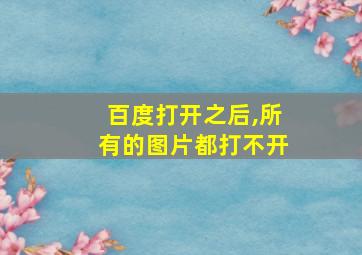 百度打开之后,所有的图片都打不开